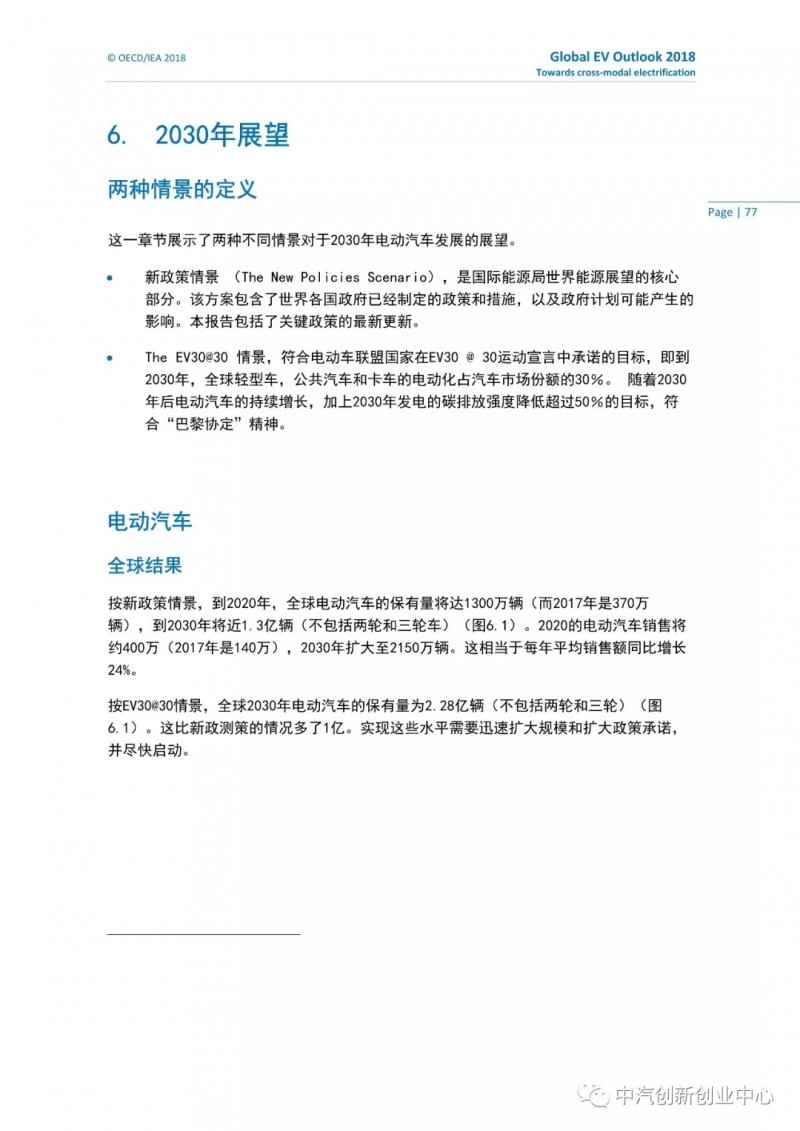 © OECD/IEA 2018

Global EV Outlook 2018
Towards cross-modal electrification

6. 2030年展望

两种情景的定义

Page | 77

这一章节展示了两种不同情景对于2030年电动汽车发展的展望。

• 新政策情景 （The New Policies Scenario），是国际能源局世界能源展望的核心部分。该方案包含了世界各国政府已经制定的政策和措施，以及政府计划可能产生的影响。本报告包括了关键政策的最新更新。

• The EV30@30 情景，符合电动车联盟国家在EV30 @ 30运动宣言中承诺的目标，即到2030年，全球轻型车，公共汽车和卡车的电动化占汽车市场份额的30%。 随着2030年后电动汽车的持续增长，加上2030年发电的碳排放强度降低超过50%的目标，符合“巴黎协定”精神。

电动汽车

全球结果

按新政策情景，到2020年，全球电动汽车的保有量将达1300万辆（而2017年是370万辆），到2030年将近1.3亿辆（不包括两轮和三轮车）（图6.1）。2020的电动汽车销售将约400万（2017年是140万），2030年扩大至2150万辆。这相当于每年平均销售额同比增长24%。

按EV30@30情景，全球2030年电动汽车的保有量为2.28亿辆（不包括两轮和三轮）（图6.1）。这比新政测策的情况多了1亿。实现这些水平需要迅速扩大规模和扩大政策承诺，并尽快启动。

中汽创新创业中心